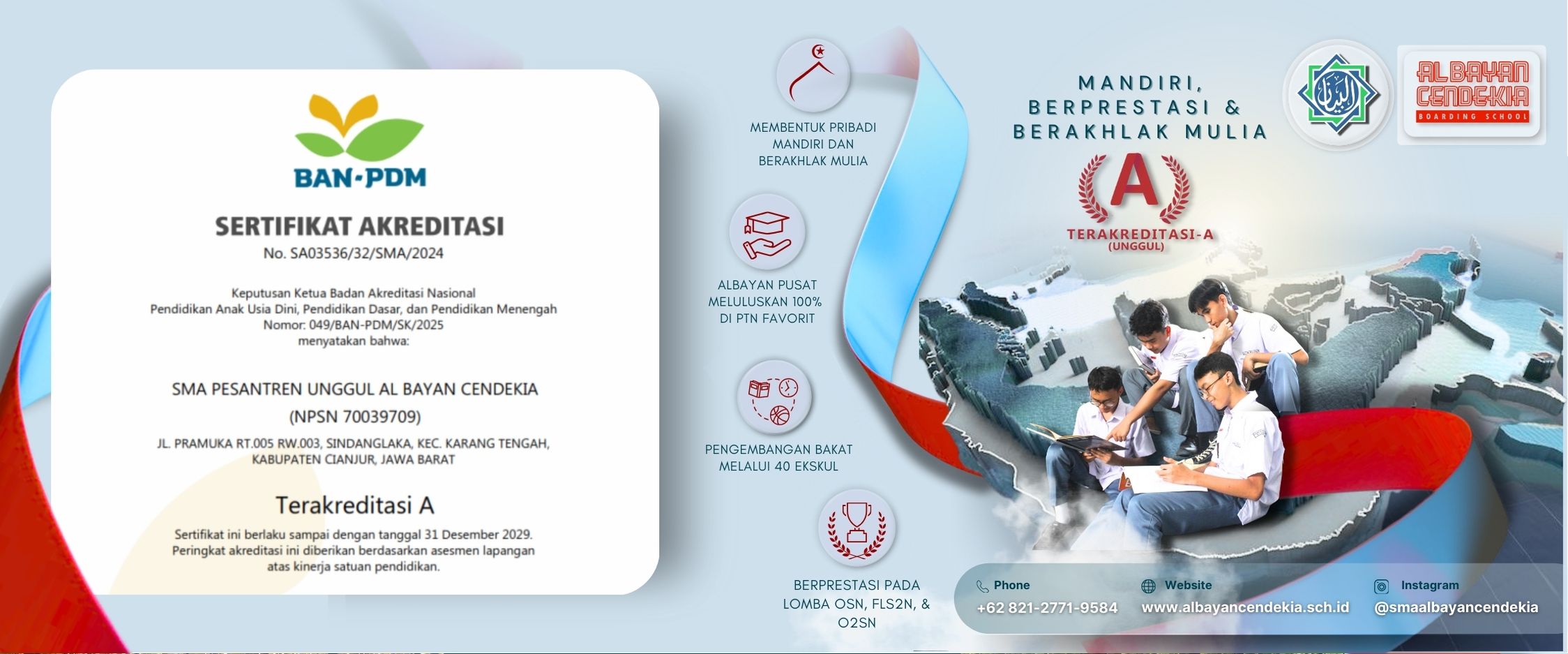 BAN-PDM

SERTIFIKAT AKREDITASI
No. SA03536/32/SMA/2024

Keputusan Ketua Badan Akreditasi Nasional
Pendidikan Anak Usia Dini, Pendidikan Dasar, dan Pendidikan Menengah
Nomor: 049/BAN-PDM/SK/2025
menyatakan bahwa:

SMA PESANTREN UNGGUL AL BAYAN CENDEKIA
(NPSN 70039709)
JL. PRAMUKA RT.005 RW.003, SINDANGLAKA, KEC. KARANG TENGAH,
KABUPATEN CIANJUR, JAWA BARAT

Terakreditasi A

Sertifikat ini berlaku sampai dengan tanggal 31 Desember 2029.
Peringkat akreditasi ini diberikan berdasarkan asesmen lapangan atas kinerja satuan pendidikan.

MEMBENTUK PRIBADI
MANDIRI DAN
BERAKHLAK MULIA

ALBAYAN PUSAT
MELULUSKAN 100%
DI PTN FAVORIT

PENGEMBANGAN BAKAT
MELALUI 40 EKSKUL

BERPRESTASI PADA
LOMBA OSN, FLS2N, &
O2SN

MANDIRI,
BERPRESTASI &
BERAKHLAK MULIA

AL BAYAN
CENDEKIA
BOARDING SCHOOL

A
TERAKREDITASI-A
(UNGGUL)

Phone
+62 821-2771-9584

Website
www.albayancendekia.sch.id

Instagram
@smaalbayancendekia